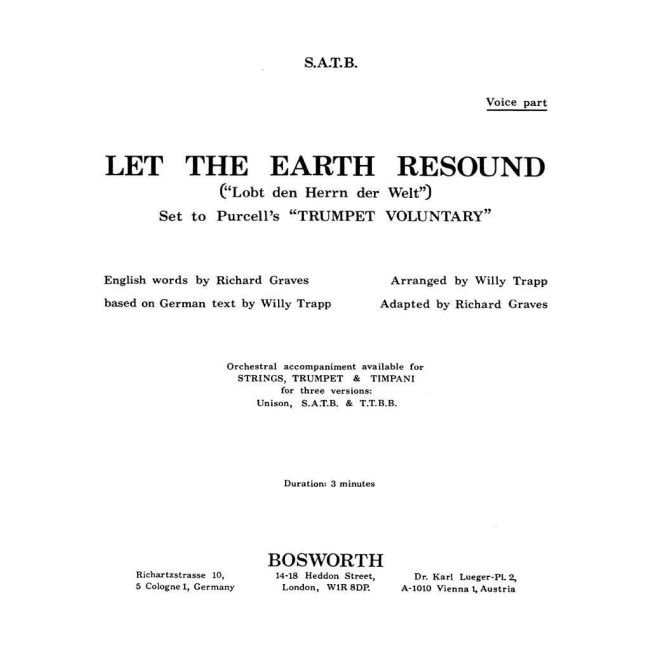 S.A.T.B.

Voice part

LET THE EARTH RESOUND

("Lobt den Herrn der Welt")

Set to Purcell's "TRUMPET VOLUNTARY"

English words by Richard Graves
based on German text by Willy Trapp

Arranged by Willy Trapp
Adapted by Richard Graves

Orchestral accompaniment available for
STRINGS, TRUMPET & TIMPANI
for three versions:
Unison, S.A.T.B. & T.T.B.B.

Duration: 3 minutes

BOSWORTH

Richartzstrasse 10,
5 Cologne 1, Germany

14-18 Heddon Street,
London, W1R 8DP.

Dr. Karl Lueger-Pl. 2,
A-1010 Vienna 1, Austria